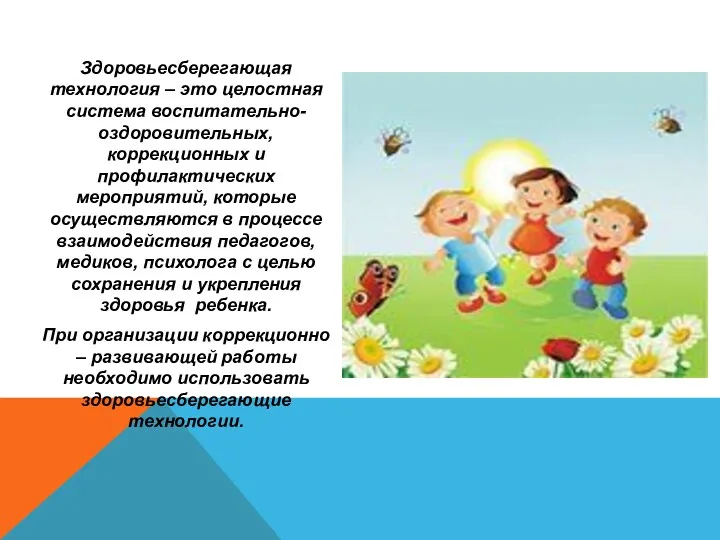 Здоровьесберегающая технология – это целостная система воспитательно-оздоровительных, коррекционных и профилактических мероприятий, которые осуществляются в процессе взаимодействия педагогов, медиков, психолога с целью сохранения и укрепления здоровья ребенка.

При организации коррекционно – развивающей работы необходимо использовать здоровьесберегающие технологии.